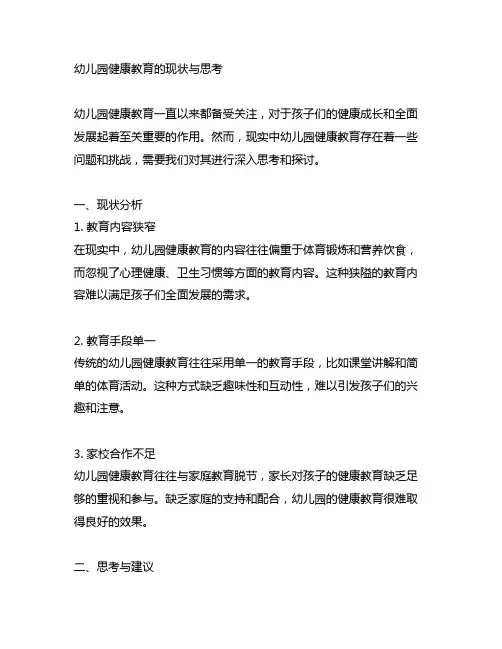 幼儿园健康教育的现状与思考

幼儿园健康教育一直以来都备受关注，对于孩子们的健康成长和全面发展起着至关重要的作用。然而，现实中幼儿园健康教育存在着一些问题和挑战，需要我们对其进行深入思考和探讨。

一、现状分析
1. 教育内容狭窄
在现实中，幼儿园健康教育的内容往往偏重于体育锻炼和营养饮食，而忽视了心理健康、卫生习惯等方面的教育内容。这种狭隘的教育内容难以满足孩子们全面发展的需求。

2. 教育手段单一
传统的幼儿园健康教育往往采用单一的教育手段，比如课堂讲解和简单的体育活动。这种方式缺乏趣味性和互动性，难以引发孩子们的兴趣和注意。

3. 家校合作不足
幼儿园健康教育往往与家庭教育脱节，家长对孩子的健康教育缺乏足够的重视和参与。缺乏家庭的支持和配合，幼儿园的健康教育很难取得良好的效果。

二、思考与建议